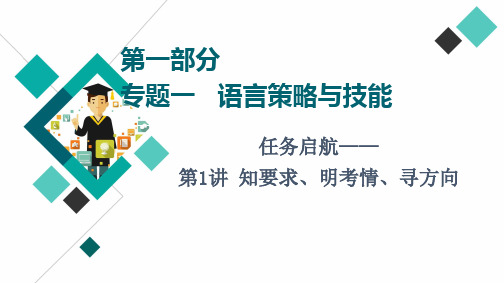 第一部分

专题一　语言策略与技能

任务启航——

第1讲　知要求、明考情、寻方向